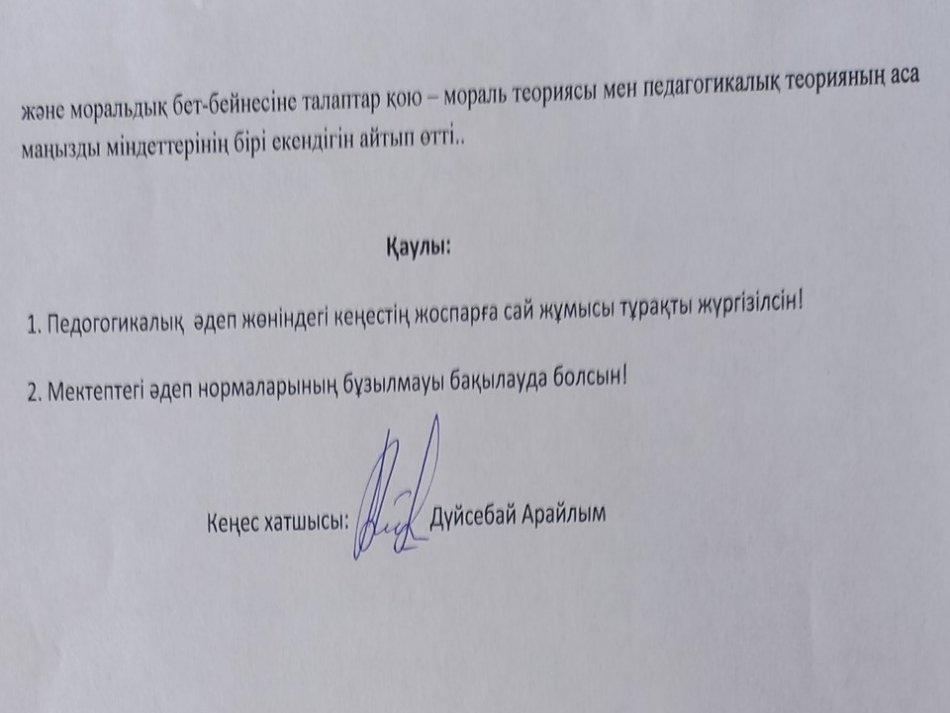 және моральдық бет-бейнесіне талаптар қою – мораль теориясы мен педагогикалық теорияның аса маңызды міндеттерінің бірі екендігін айтып өтті..

Қаулы:

1. Педогогикалық  әдеп жөніндегі кеңестің жоспарға сай жұмысы тұрақты жүргізілсін!

2. Мектептегі әдеп нормаларының бұзылмауы бақылауда болсын!

Кеңес хатшысы: Дүйсебай Арайлым